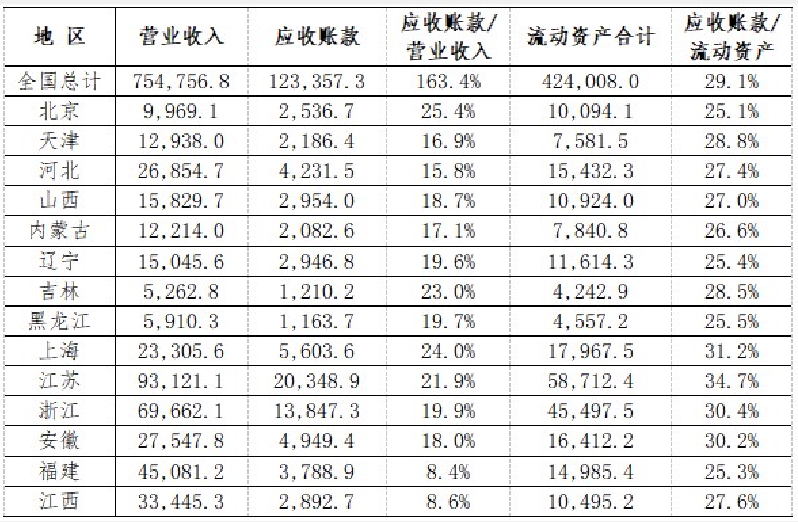 | 地 区 | 营业收入 | 应收账款 | 应收账款/营业收入 | 流动资产合计 | 应收账款/流动资产 |
|---|---|---|---|---|---|
| 全国总计 | 754,756.8 | 123,357.3 | 163.4% | 424,008.0 | 29.1% |
| 北京 | 9,969.1 | 2,536.7 | 25.4% | 10,094.1 | 25.1% |
| 天津 | 12,938.0 | 2,186.4 | 16.9% | 7,581.5 | 28.8% |
| 河北 | 26,854.7 | 4,231.5 | 15.8% | 15,432.3 | 27.4% |
| 山西 | 15,829.7 | 2,954.0 | 18.7% | 10,924.0 | 27.0% |
| 内蒙古 | 12,214.0 | 2,082.6 | 17.1% | 7,840.8 | 26.6% |
| 辽宁 | 15,045.6 | 2,946.8 | 19.6% | 11,614.3 | 25.4% |
| 吉林 | 5,262.8 | 1,210.2 | 23.0% | 4,242.9 | 28.5% |
| 黑龙江 | 5,910.3 | 1,163.7 | 19.7% | 4,557.2 | 25.5% |
| 上海 | 23,305.6 | 5,603.6 | 24.0% | 17,967.5 | 31.2% |
| 江苏 | 93,121.1 | 20,348.9 | 21.9% | 58,712.4 | 34.7% |
| 浙江 | 69,662.1 | 13,847.3 | 19.9% | 45,497.5 | 30.4% |
| 安徽 | 27,547.8 | 4,949.4 | 18.0% | 16,412.2 | 30.2% |
| 福建 | 45,081.2 | 3,788.9 | 8.4% | 14,985.4 | 25.3% |
| 江西 | 33,445.3 | 2,892.7 | 8.6% | 10,495.2 | 27.6% |